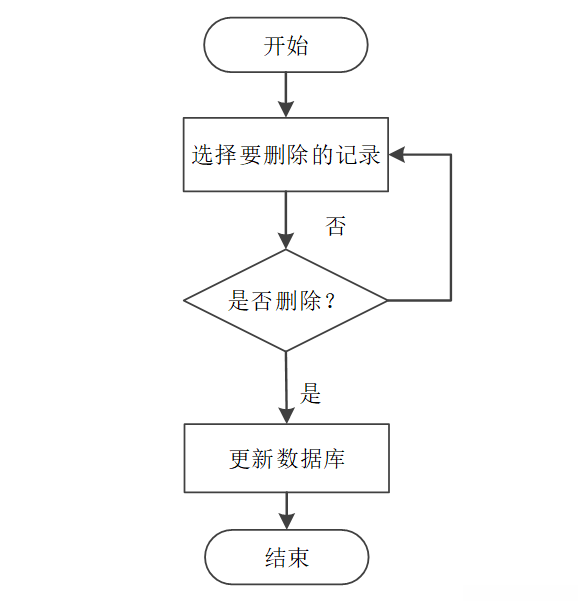 开始

选择要删除的记录

否

是否删除？

是

更新数据库

结束